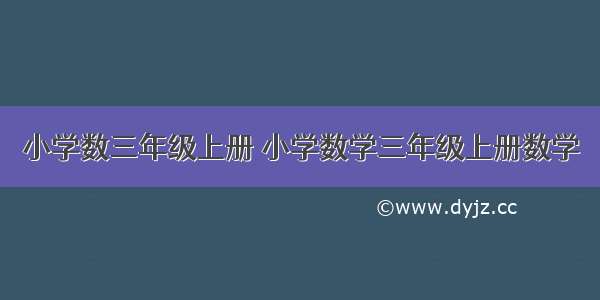 小学数三年级上册 小学数学三年级上册数学

©www.dyjz.cc